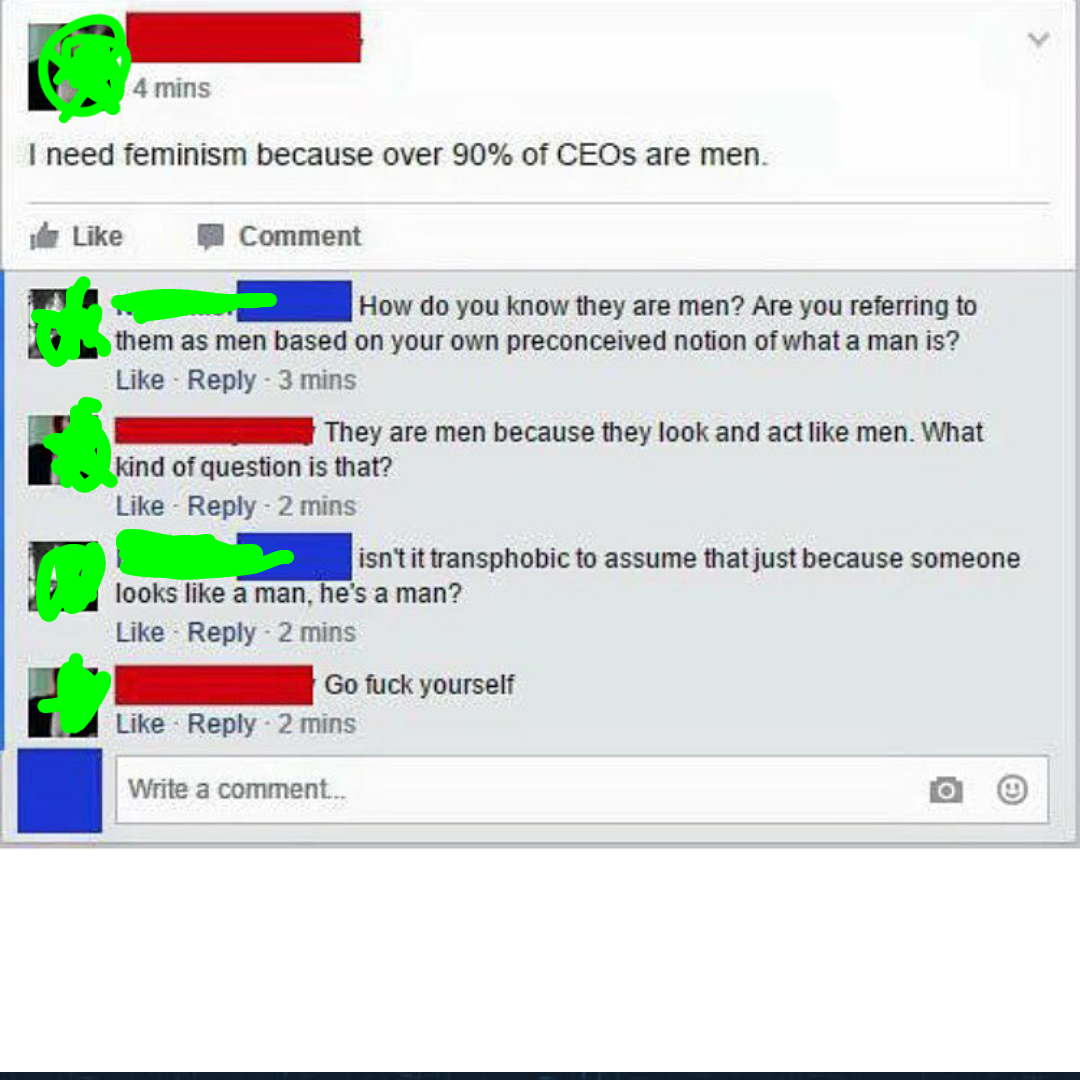 4 mins

I need feminism because over 90% of CEOs are men.

Like Comment

How do you know they are men? Are you referring to them as men based on your own preconceived notion of what a man is?
Like · Reply · 3 mins

They are men because they look and act like men. What kind of question is that?
Like · Reply · 2 mins

isn't it transphobic to assume that just because someone looks like a man, he's a man?
Like · Reply · 2 mins

Go fuck yourself
Like · Reply · 2 mins

Write a comment...